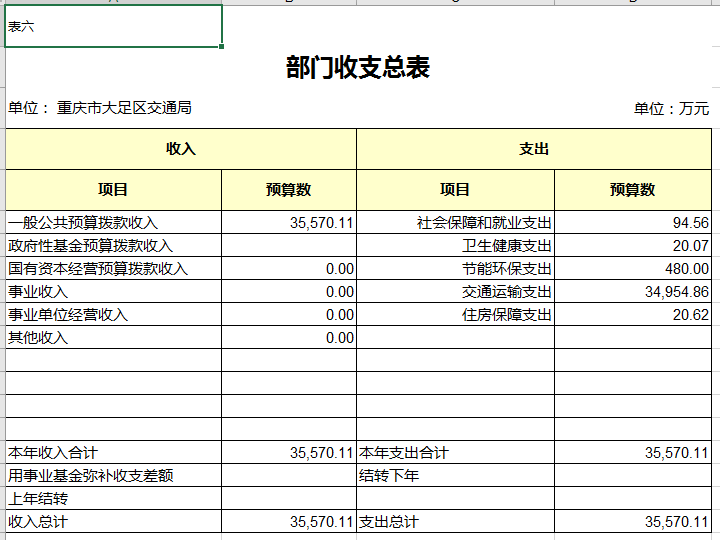 表六

部门收支总表

单位： 重庆市大足区交通局

单位：万元

| 收入 | | 支出 | |
|---|---|---|---|
| 项目 | 预算数 | 项目 | 预算数 |
| 一般公共预算拨款收入 | 35,570.11 | 社会保障和就业支出 | 94.56 |
| 政府性基金预算拨款收入 | | 卫生健康支出 | 20.07 |
| 国有资本经营预算拨款收入 | 0.00 | 节能环保支出 | 480.00 |
| 事业收入 | 0.00 | 交通运输支出 | 34,954.86 |
| 事业单位经营收入 | 0.00 | 住房保障支出 | 20.62 |
| 其他收入 | 0.00 | | |
| | | | |
| | | | |
| | | | |
| | | | |
| 本年收入合计 | 35,570.11 | 本年支出合计 | 35,570.11 |
| 用事业基金弥补收支差额 | | 结转下年 | |
| 上年结转 | | | |
| 收入总计 | 35,570.11 | 支出总计 | 35,570.11 |